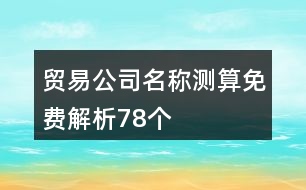 贸易公司名称测算免费解析78个